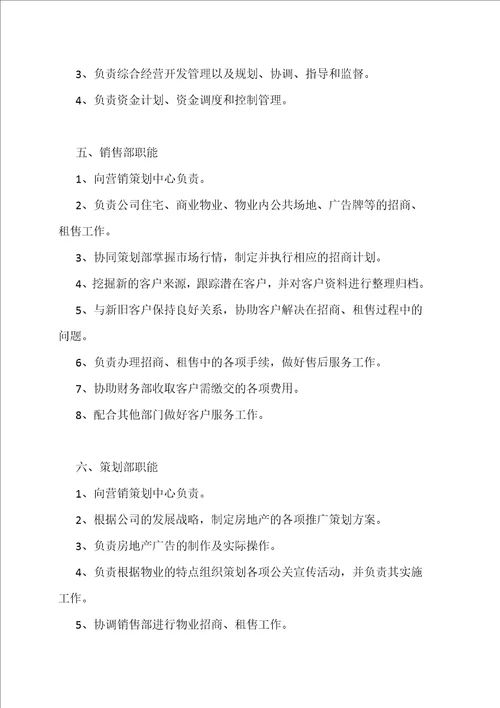 3、负责综合经营开发管理以及规划、协调、指导和监督。

4、负责资金计划、资金调度和控制管理。

五、销售部职能

1、向营销策划中心负责。

2、负责公司住宅、商业物业、物业内公共场地、广告牌等的招商、租售工作。

3、协同策划部掌握市场行情，制定并执行相应的招商计划。

4、挖掘新的客户来源，跟踪潜在客户，并对客户资料进行整理归档。

5、与新旧客户保持良好关系，协助客户解决在招商、租售过程中的问题。

6、负责办理招商、租售中的各项手续，做好售后服务工作。

7、协助财务部收取客户需缴交的各项费用。

8、配合其他部门做好客户服务工作。

六、策划部职能

1、向营销策划中心负责。

2、根据公司的发展战略，制定房地产的各项推广策划方案。

3、负责房地产广告的制作及实际操作。

4、负责根据物业的特点组织策划各项公关宣传活动，并负责其实施工作。

5、协调销售部进行物业招商、租售工作。